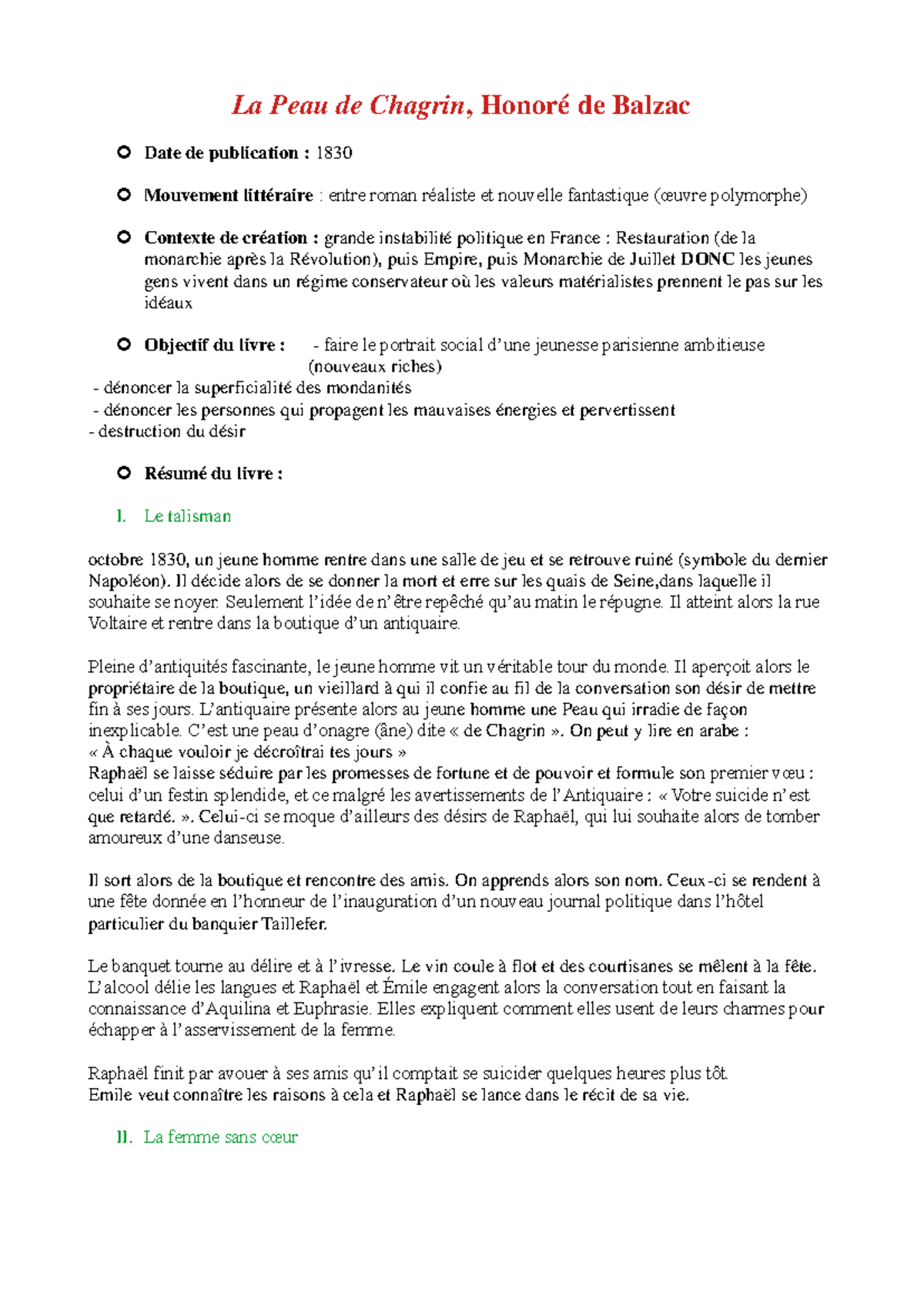 La Peau de Chagrin, Honoré de Balzac

Date de publication : 1830

Mouvement littéraire : entre roman réaliste et nouvelle fantastique (œuvre polymorphe)

Contexte de création : grande instabilité politique en France : Restauration (de la monarchie après la Révolution), puis Empire, puis Monarchie de Juillet DONC les jeunes gens vivent dans un régime conservateur où les valeurs matérialistes prennent le pas sur les idéaux

Objectif du livre : - faire le portrait social d'une jeunesse parisienne ambitieuse (nouveaux riches)
- dénoncer la superficialité des mondanités
- dénoncer les personnes qui propagent les mauvaises énergies et pervertissent
- destruction du désir

Résumé du livre :

I. Le talisman

octobre 1830, un jeune homme rentre dans une salle de jeu et se retrouve ruiné (symbole du dernier Napoléon). Il décide alors de se donner la mort et erre sur les quais de Seine,dans laquelle il souhaite se noyer. Seulement l'idée de n'être repêché qu'au matin le répugne. Il atteint alors la rue Voltaire et rentre dans la boutique d'un antiquaire.

Pleine d'antiquités fascinante, le jeune homme vit un véritable tour du monde. Il aperçoit alors le propriétaire de la boutique, un vieillard à qui il confie au fil de la conversation son désir de mettre fin à ses jours. L'antiquaire présente alors au jeune homme une Peau qui irradie de façon inexplicable. C'est une peau d'onagre (âne) dite « de Chagrin ». On peut y lire en arabe :
« À chaque vouloir je décroîtrai tes jours »
Raphaël se laisse séduire par les promesses de fortune et de pouvoir et formule son premier vœu : celui d'un festin splendide, et ce malgré les avertissements de l'Antiquaire : « Votre suicide n'est que retardé. ». Celui-ci se moque d'ailleurs des désirs de Raphaël, qui lui souhaite alors de tomber amoureux d'une danseuse.

Il sort alors de la boutique et rencontre des amis. On apprends alors son nom. Ceux-ci se rendent à une fête donnée en l'honneur de l'inauguration d'un nouveau journal politique dans l'hôtel particulier du banquier Taillefer.

Le banquet tourne au délire et à l'ivresse. Le vin coule à flot et des courtisanes se mêlent à la fête. L'alcool délie les langues et Raphaël et Émile engagent alors la conversation tout en faisant la connaissance d'Aquilina et Euphrasie. Elles expliquent comment elles usent de leurs charmes pour échapper à l'asservissement de la femme.

Raphaël finit par avouer à ses amis qu'il comptait se suicider quelques heures plus tôt.
Emile veut connaître les raisons à cela et Raphaël se lance dans le récit de sa vie.

II. La femme sans cœur